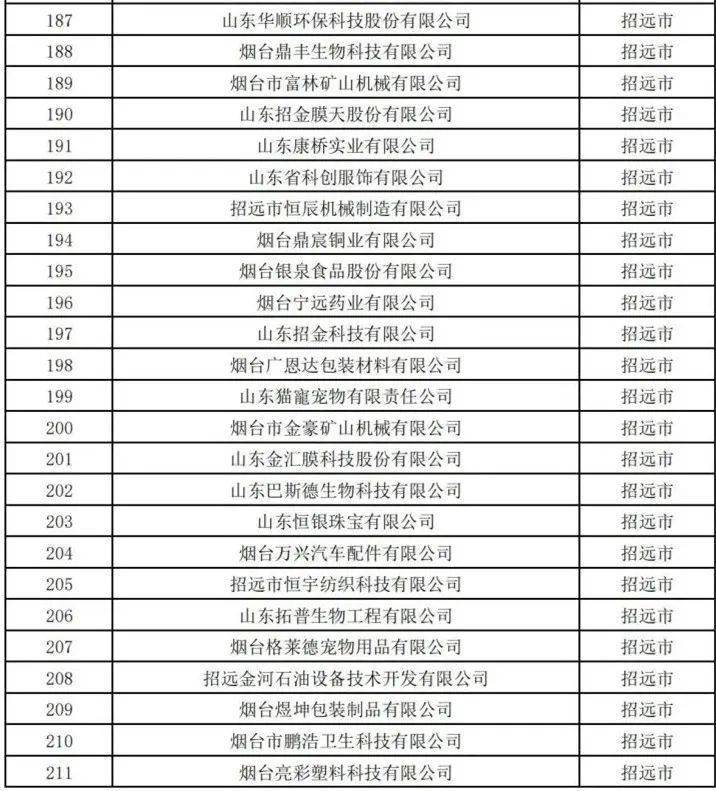 | 187 | 山东华顺环保科技股份有限公司 | 招远市 |
|---|---|---|
| 188 | 烟台鼎丰生物科技有限公司 | 招远市 |
| 189 | 烟台市富林矿山机械有限公司 | 招远市 |
| 190 | 山东招金膜天股份有限公司 | 招远市 |
| 191 | 山东康桥实业有限公司 | 招远市 |
| 192 | 山东省科创服饰有限公司 | 招远市 |
| 193 | 招远市恒辰机械制造有限公司 | 招远市 |
| 194 | 烟台鼎宸铜业有限公司 | 招远市 |
| 195 | 烟台银泉食品股份有限公司 | 招远市 |
| 196 | 烟台宁远药业有限公司 | 招远市 |
| 197 | 山东招金科技有限公司 | 招远市 |
| 198 | 烟台广恩达包装材料有限公司 | 招远市 |
| 199 | 山东猫寵宠物有限责任公司 | 招远市 |
| 200 | 烟台市金豪矿山机械有限公司 | 招远市 |
| 201 | 山东金汇膜科技股份有限公司 | 招远市 |
| 202 | 山东巴斯德生物科技有限公司 | 招远市 |
| 203 | 山东恒银珠宝有限公司 | 招远市 |
| 204 | 烟台万兴汽车配件有限公司 | 招远市 |
| 205 | 招远市恒宇纺织科技有限公司 | 招远市 |
| 206 | 山东拓普生物工程有限公司 | 招远市 |
| 207 | 烟台格莱德宠物用品有限公司 | 招远市 |
| 208 | 招远金河石油设备技术开发有限公司 | 招远市 |
| 209 | 烟台煜坤包装制品有限公司 | 招远市 |
| 210 | 烟台市鹏浩卫生科技有限公司 | 招远市 |
| 211 | 烟台亮彩塑料科技有限公司 | 招远市 |